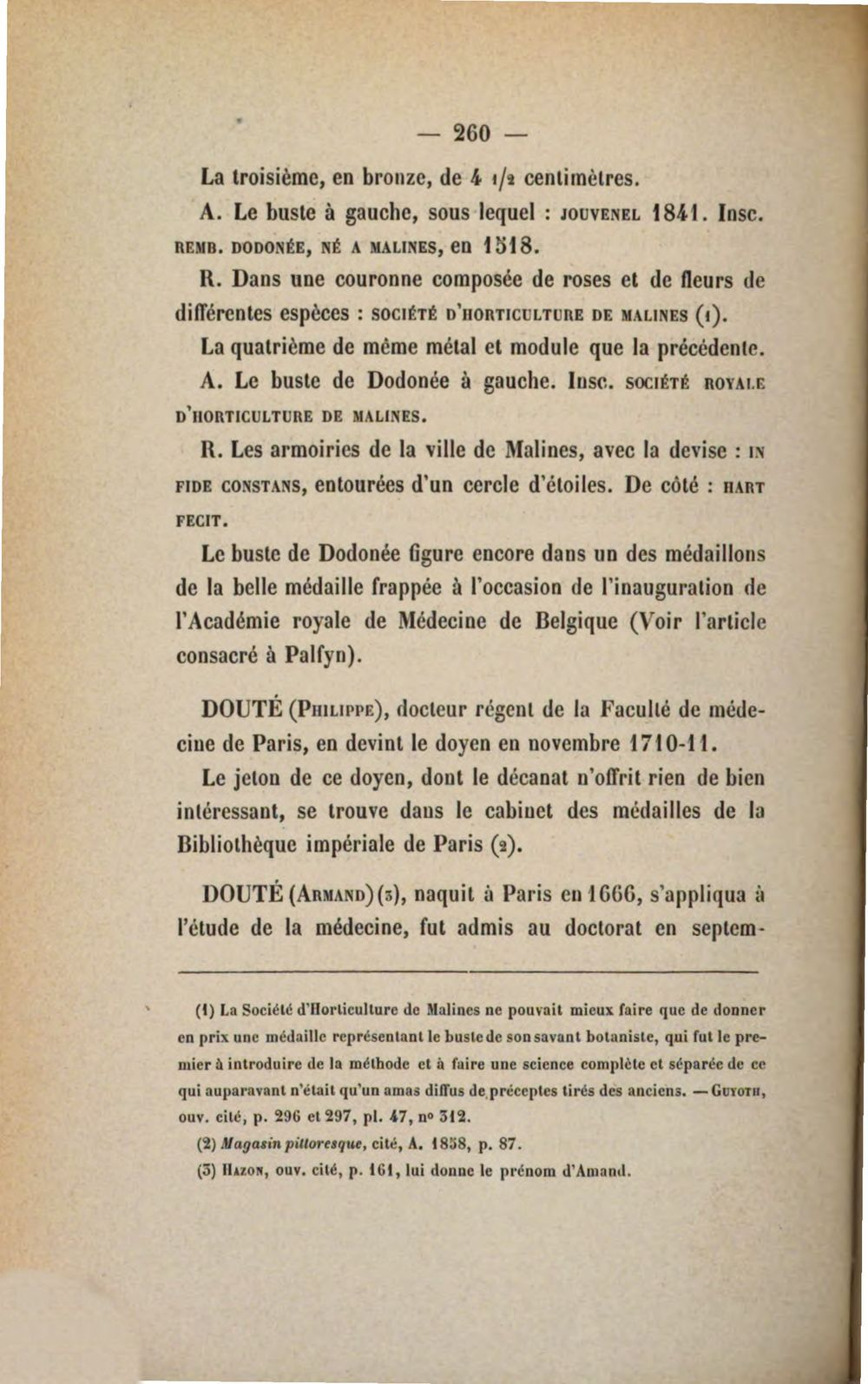 — 260 —

La troisième, en bronze, de 4 1/2 centimètres.

A. Le buste à gauche, sous lequel : JOUVENEL 1841. Insc. REMB. DODONÉE, NÉ A MALINES, en 1518.

R. Dans une couronne composée de roses et de fleurs de différentes espèces : SOCIÉTÉ D'HORTICULTURE DE MALINES (1).

La quatrième de même métal et module que la précédente.

A. Le buste de Dodonée à gauche. Insc. SOCIÉTÉ ROYALE D'HORTICULTURE DE MALINES.

R. Les armoiries de la ville de Malines, avec la devise : IN FIDE CONSTANS, entourées d'un cercle d'étoiles. De côté : HART FECIT.

Le buste de Dodonée figure encore dans un des médaillons de la belle médaille frappée à l'occasion de l'inauguration de l'Académie royale de Médecine de Belgique (Voir l'article consacré à Palfyn).

DOUTÉ (PHILIPPE), docteur régent de la Faculté de médecine de Paris, en devint le doyen en novembre 1710-11.

Le jeton de ce doyen, dont le décanat n'offrit rien de bien intéressant, se trouve dans le cabinet des médailles de la Bibliothèque impériale de Paris (2).

DOUTÉ (ARMAND) (3), naquit à Paris en 1666, s'appliqua à l'étude de la médecine, fut admis au doctorat en septem-

(1) La Société d'Horticulture de Malines ne pouvait mieux faire que de donner en prix une médaille représentant le buste de son savant botaniste, qui fut le premier à introduire de la méthode et à faire une science complète et séparée de ce qui auparavant n'était qu'un amas diffus de préceptes tirés des anciens. — GUYOTH, ouv. cité, p. 296 et 297, pl. 47, n° 312.

(2) Magasin pittoresque, cité, A. 1858, p. 87.

(3) HAZON, ouv. cité, p. 161, lui donne le prénom d'Amand.